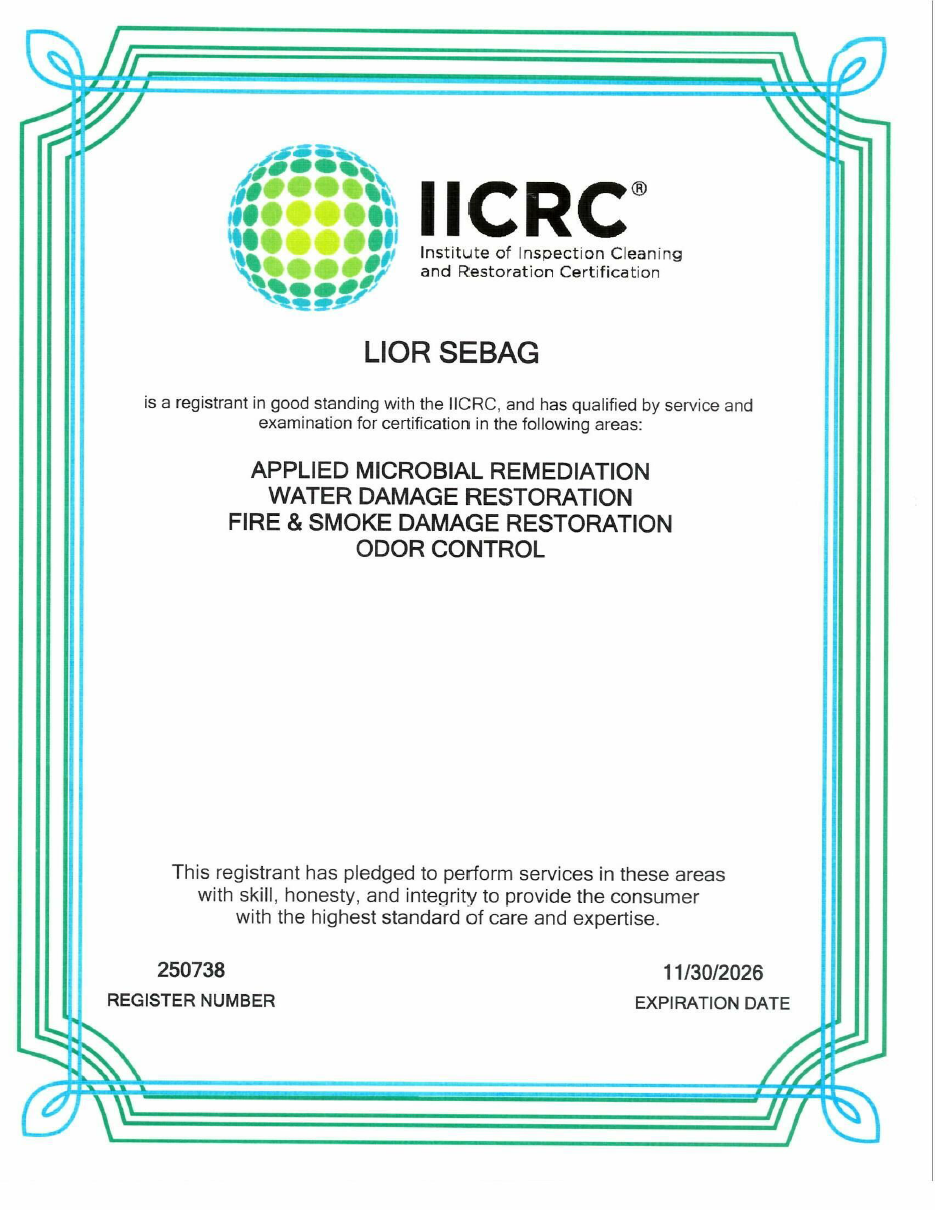 IICRC®
Institute of Inspection Cleaning and Restoration Certification

LIOR SEBAG

is a registrant in good standing with the IICRC, and has qualified by service and examination for certification in the following areas:

APPLIED MICROBIAL REMEDIATION
WATER DAMAGE RESTORATION
FIRE & SMOKE DAMAGE RESTORATION
ODOR CONTROL

This registrant has pledged to perform services in these areas with skill, honesty, and integrity to provide the consumer with the highest standard of care and expertise.

250738
REGISTER NUMBER

11/30/2026
EXPIRATION DATE